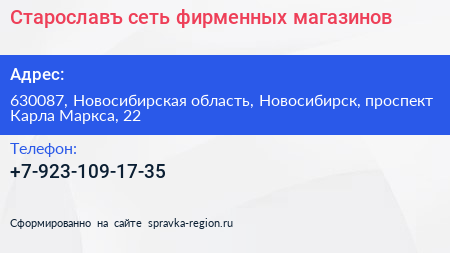 Старославъ сеть фирменных магазинов

Адрес:

630087, Новосибирская область, Новосибирск, проспект Карла Маркса, 22

Телефон:

+7-923-109-17-35

Сформированно на сайте spravka-region.ru